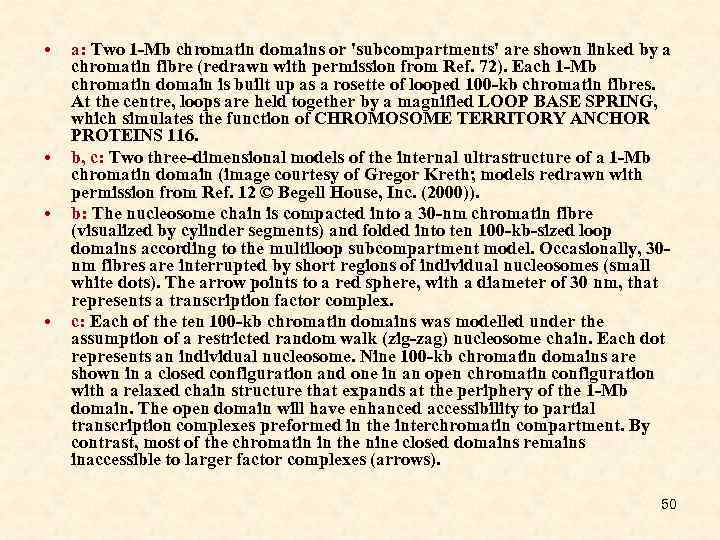 • a: Two 1-Mb chromatin domains or 'subcompartments' are shown linked by a chromatin fibre (redrawn with permission from Ref. 72). Each 1-Mb chromatin domain is built up as a rosette of looped 100-kb chromatin fibres. At the centre, loops are held together by a magnified LOOP BASE SPRING, which simulates the function of CHROMOSOME TERRITORY ANCHOR PROTEINS 116.

• b, c: Two three-dimensional models of the internal ultrastructure of a 1-Mb chromatin domain (image courtesy of Gregor Kreth; models redrawn with permission from Ref. 12 © Begell House, Inc. (2000)).

• b: The nucleosome chain is compacted into a 30-nm chromatin fibre (visualized by cylinder segments) and folded into ten 100-kb-sized loop domains according to the multiloop subcompartment model. Occasionally, 30-nm fibres are interrupted by short regions of individual nucleosomes (small white dots). The arrow points to a red sphere, with a diameter of 30 nm, that represents a transcription factor complex.

• c: Each of the ten 100-kb chromatin domains was modelled under the assumption of a restricted random walk (zig-zag) nucleosome chain. Each dot represents an individual nucleosome. Nine 100-kb chromatin domains are shown in a closed configuration and one in an open chromatin configuration with a relaxed chain structure that expands at the periphery of the 1-Mb domain. The open domain will have enhanced accessibility to partial transcription complexes preformed in the interchromatin compartment. By contrast, most of the chromatin in the nine closed domains remains inaccessible to larger factor complexes (arrows).

50